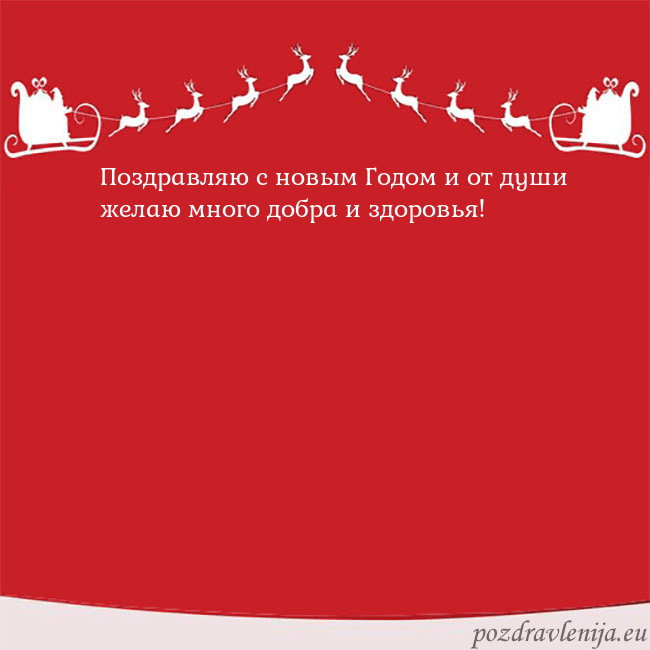 Поздравляю с новым Годом и от души желаю много добра и здоровья!

pozdravlenija.eu